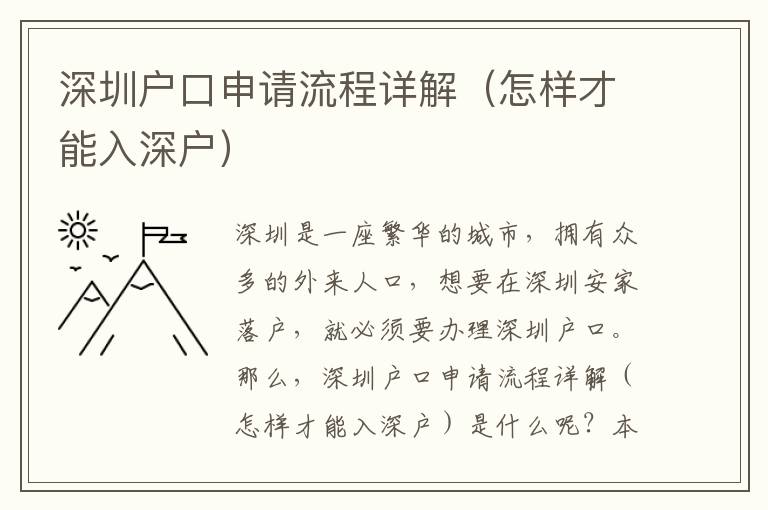 深圳户口申请流程详解（怎样才能入深户）

深圳是一座繁华的城市，拥有众多的外来人口，想要在深圳安家落户，就必须要办理深圳户口。那么，深圳户口申请流程详解（怎样才能入深户）是什么呢？本